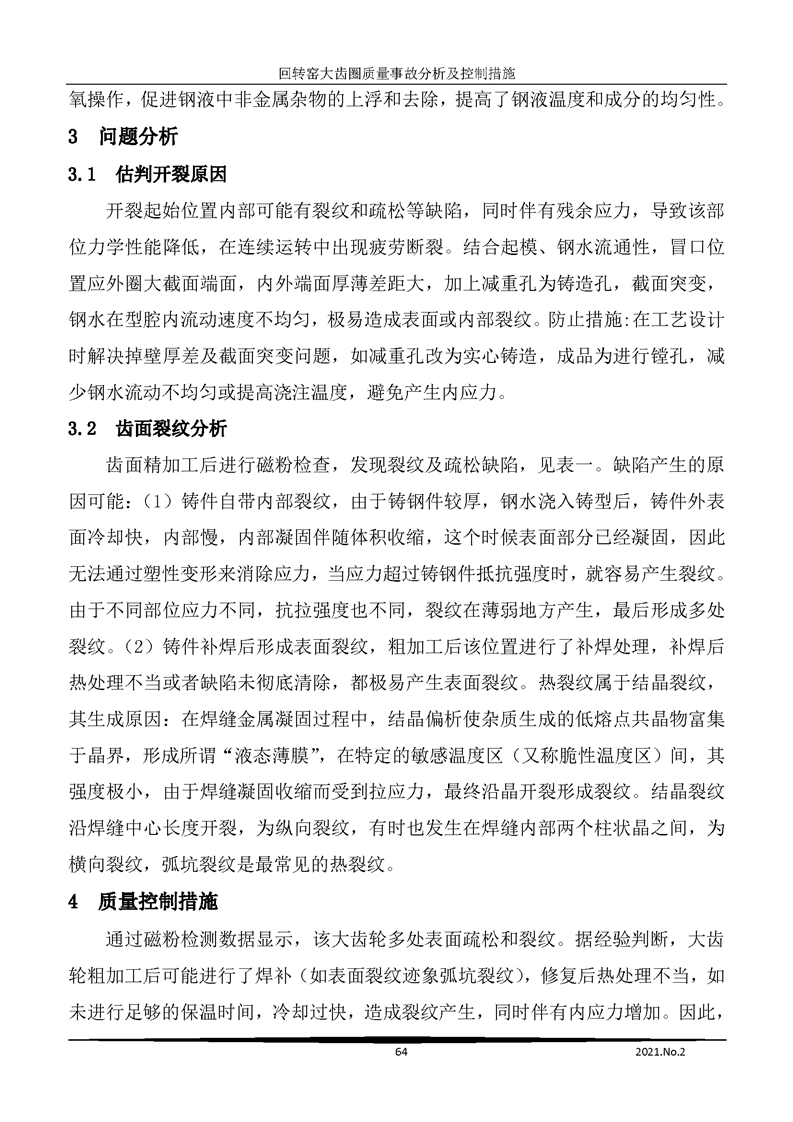 回转窑大齿圈质量事故分析及控制措施

氧操作，促进钢液中非金属杂物的上浮和去除，提高了钢液温度和成分的均匀性。

3　问题分析

3.1　估判开裂原因

开裂起始位置内部可能有裂纹和疏松等缺陷，同时伴有残余应力，导致该部位力学性能降低，在连续运转中出现疲劳断裂。结合起模、钢水流通性，冒口位置应外圈大截面端面，内外端面厚薄差距大，加上减重孔为铸造孔，截面突变，钢水在型腔内流动速度不均匀，极易造成表面或内部裂纹。防止措施:在工艺设计时解决掉壁厚差及截面突变问题，如减重孔改为实心铸造，成品为进行镗孔，减少钢水流动不均匀或提高浇注温度，避免产生内应力。

3.2　齿面裂纹分析

齿面精加工后进行磁粉检查，发现裂纹及疏松缺陷，见表一。缺陷产生的原因可能：（1）铸件自带内部裂纹，由于铸钢件较厚，钢水浇入铸型后，铸件外表面冷却快，内部慢，内部凝固伴随体积收缩，这个时候表面部分已经凝固，因此无法通过塑性变形来消除应力，当应力超过铸钢件抵抗强度时，就容易产生裂纹。由于不同部位应力不同，抗拉强度也不同，裂纹在薄弱地方产生，最后形成多处裂纹。（2）铸件补焊后形成表面裂纹，粗加工后该位置进行了补焊处理，补焊后热处理不当或者缺陷未彻底清除，都极易产生表面裂纹。热裂纹属于结晶裂纹，其生成原因：在焊缝金属凝固过程中，结晶偏析使杂质生成的低熔点共晶物富集于晶界，形成所谓“液态薄膜”，在特定的敏感温度区（又称脆性温度区）间，其强度极小，由于焊缝凝固收缩而受到拉应力，最终沿晶开裂形成裂纹。结晶裂纹沿焊缝中心长度开裂，为纵向裂纹，有时也发生在焊缝内部两个柱状晶之间，为横向裂纹，弧坑裂纹是最常见的热裂纹。

4　质量控制措施

通过磁粉检测数据显示，该大齿轮多处表面疏松和裂纹。据经验判断，大齿轮粗加工后可能进行了焊补（如表面裂纹迹象弧坑裂纹），修复后热处理不当，如未进行足够的保温时间，冷却过快，造成裂纹产生，同时伴有内应力增加。因此，

64

2021.No.2